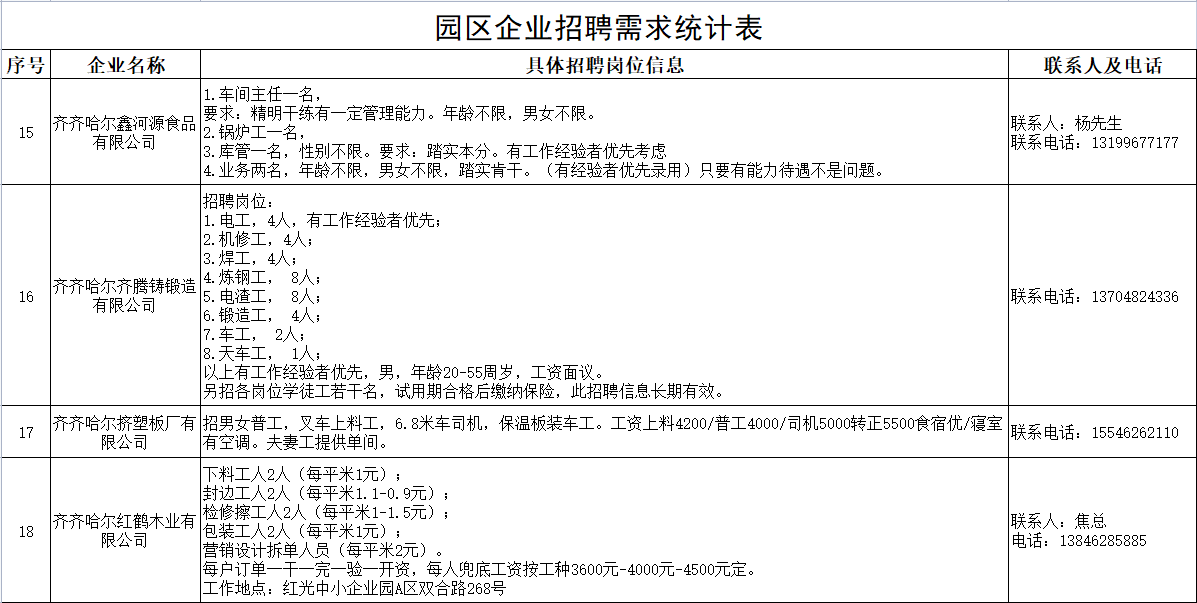 园区企业招聘需求统计表

| 序号 | 企业名称 | 具体招聘岗位信息 | 联系人及电话 |
|---|---|---|---|
| 15 | 齐齐哈尔鑫河源食品有限公司 | 1.车间主任一名，<br>要求：精明干练有一定管理能力。年龄不限，男女不限。<br>2.锅炉工一名，<br>3.库管一名，性别不限。要求：踏实本分。有工作经验者优先考虑<br>4.业务两名，年龄不限，男女不限，踏实肯干。（有经验者优先录用）只要有能力待遇不是问题。 | 联系人：杨先生<br>联系电话：13199677177 |
| 16 | 齐齐哈尔齐腾铸锻造有限公司 | 招聘岗位：<br>1.电工，4人，有工作经验者优先；<br>2.机修工，4人；<br>3.焊工，4人；<br>4.炼钢工， 8人；<br>5.电渣工， 8人；<br>6.锻造工， 4人；<br>7.车工， 2人；<br>8.天车工， 1人；<br>以上有工作经验者优先，男，年龄20-55周岁，工资面议。<br>另招各岗位学徒工若干名，试用期合格后缴纳保险，此招聘信息长期有效。 | 联系电话：13704824336 |
| 17 | 齐齐哈尔挤塑板厂有限公司 | 招男女普工，叉车上料工，6.8米车司机，保温板装车工。工资上料4200/普工4000/司机5000转正5500食宿优/寝室有空调。夫妻工提供单间。 | 联系电话：15546262110 |
| 18 | 齐齐哈尔红鹤木业有限公司 | 下料工人2人（每平米1元）；<br>封边工人2人（每平米1.1-0.9元）；<br>检修擦工人2人（每平米1-1.5元）；<br>包装工人2人（每平米1元）；<br>营销设计拆单人员（每平米2元）。<br>每户订单一干一完一验一开资，每人兜底工资按工种3600元-4000元-4500元定。<br>工作地点：红光中小企业园A区双合路268号 | 联系人：焦总<br>电话：13846285885 |